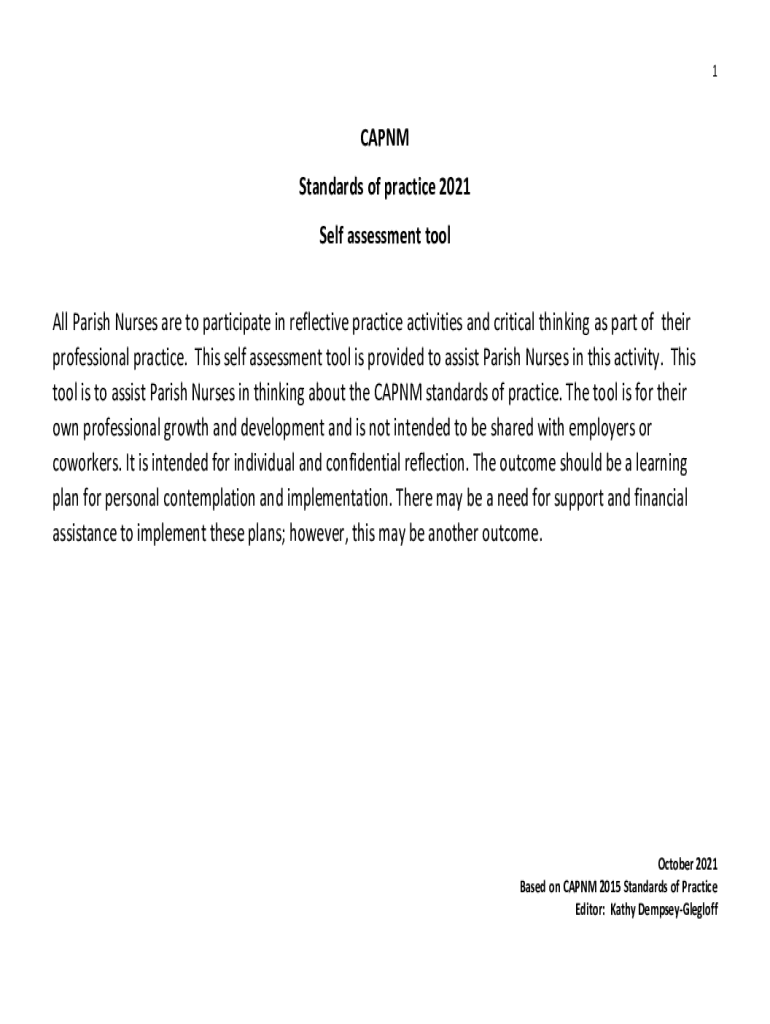 1

CAPNM

Standards of practice 2021

Self assessment tool

All Parish Nurses are to participate in reflective practice activities and critical thinking as part of their professional practice. This self assessment tool is provided to assist Parish Nurses in this activity. This tool is to assist Parish Nurses in thinking about the CAPNM standards of practice. The tool is for their own professional growth and development and is not intended to be shared with employers or coworkers. It is intended for individual and confidential reflection. The outcome should be a learning plan for personal contemplation and implementation. There may be a need for support and financial assistance to implement these plans; however, this may be another outcome.

October 2021
Based on CAPNM 2015 Standards of Practice
Editor: Kathy Dempsey-Glegloff